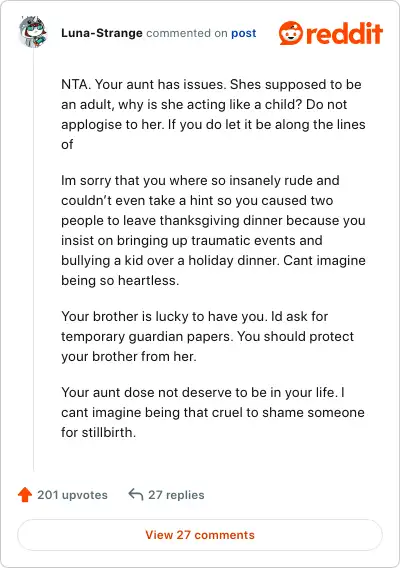 Luna-Strange commented on post

reddit

NTA. Your aunt has issues. Shes supposed to be an adult, why is she acting like a child? Do not applogise to her. If you do let it be along the lines of

Im sorry that you where so insanely rude and couldn't even take a hint so you caused two people to leave thanksgiving dinner because you insist on bringing up traumatic events and bullying a kid over a holiday dinner. Cant imagine being so heartless.

Your brother is lucky to have you. Id ask for temporary guardian papers. You should protect your brother from her.

Your aunt dose not deserve to be in your life. I cant imagine being that cruel to shame someone for stillbirth.

201 upvotes 27 replies

View 27 comments